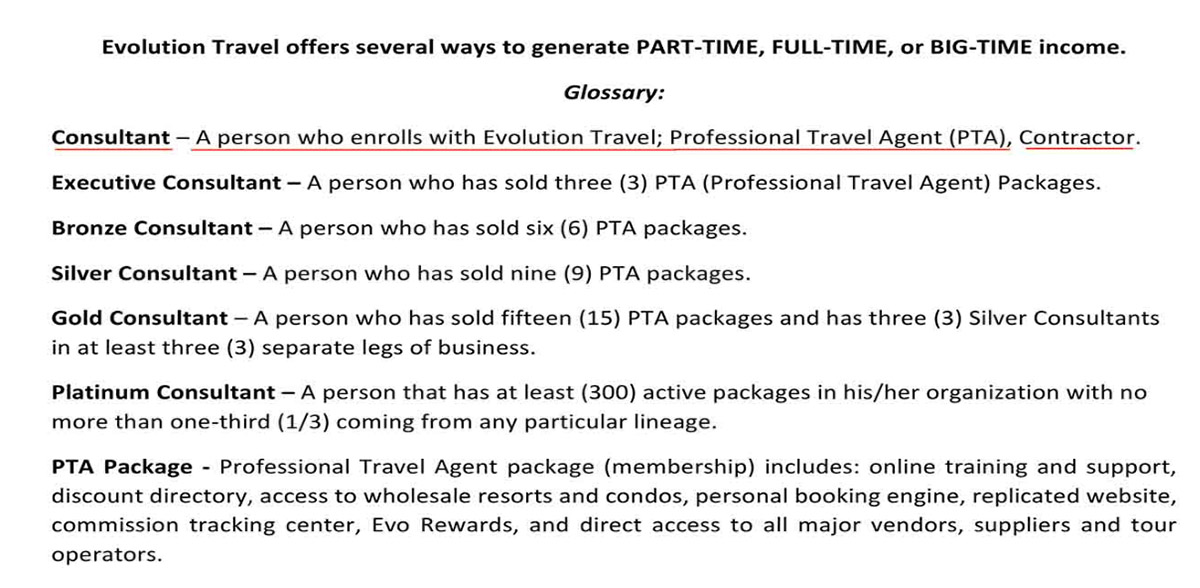 Evolution Travel offers several ways to generate PART-TIME, FULL-TIME, or BIG-TIME income.

Glossary:

Consultant – A person who enrolls with Evolution Travel; Professional Travel Agent (PTA), Contractor.

Executive Consultant – A person who has sold three (3) PTA (Professional Travel Agent) Packages.

Bronze Consultant – A person who has sold six (6) PTA packages.

Silver Consultant – A person who has sold nine (9) PTA packages.

Gold Consultant – A person who has sold fifteen (15) PTA packages and has three (3) Silver Consultants in at least three (3) separate legs of business.

Platinum Consultant – A person that has at least (300) active packages in his/her organization with no more than one-third (1/3) coming from any particular lineage.

PTA Package - Professional Travel Agent package (membership) includes: online training and support, discount directory, access to wholesale resorts and condos, personal booking engine, replicated website, commission tracking center, Evo Rewards, and direct access to all major vendors, suppliers and tour operators.